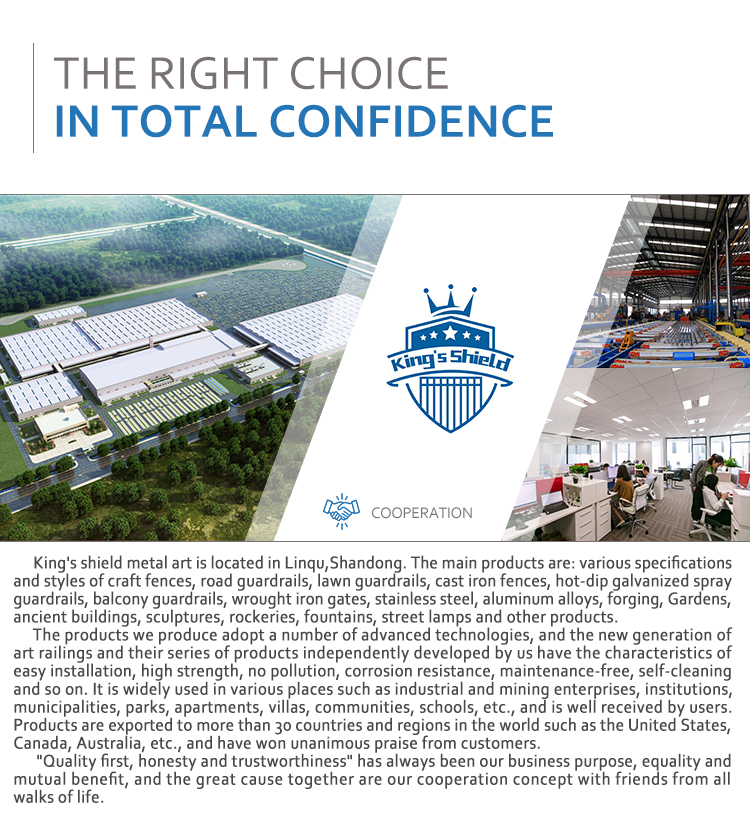 THE RIGHT CHOICE
IN TOTAL CONFIDENCE

King's Shield

COOPERATION

King's shield metal art is located in Linqu,Shandong. The main products are: various specifications and styles of craft fences, road guardrails, lawn guardrails, cast iron fences, hot-dip galvanized spray guardrails, balcony guardrails, wrought iron gates, stainless steel, aluminum alloys, forging, Gardens, ancient buildings, sculptures, rockeries, fountains, street lamps and other products.

The products we produce adopt a number of advanced technologies, and the new generation of art railings and their series of products independently developed by us have the characteristics of easy installation, high strength, no pollution, corrosion resistance, maintenance-free, self-cleaning and so on. It is widely used in various places such as industrial and mining enterprises, institutions, municipalities, parks, apartments, villas, communities, schools, etc., and is well received by users. Products are exported to more than 30 countries and regions in the world such as the United States, Canada, Australia, etc., and have won unanimous praise from customers.

"Quality first, honesty and trustworthiness" has always been our business purpose, equality and mutual benefit, and the great cause together are our cooperation concept with friends from all walks of life.